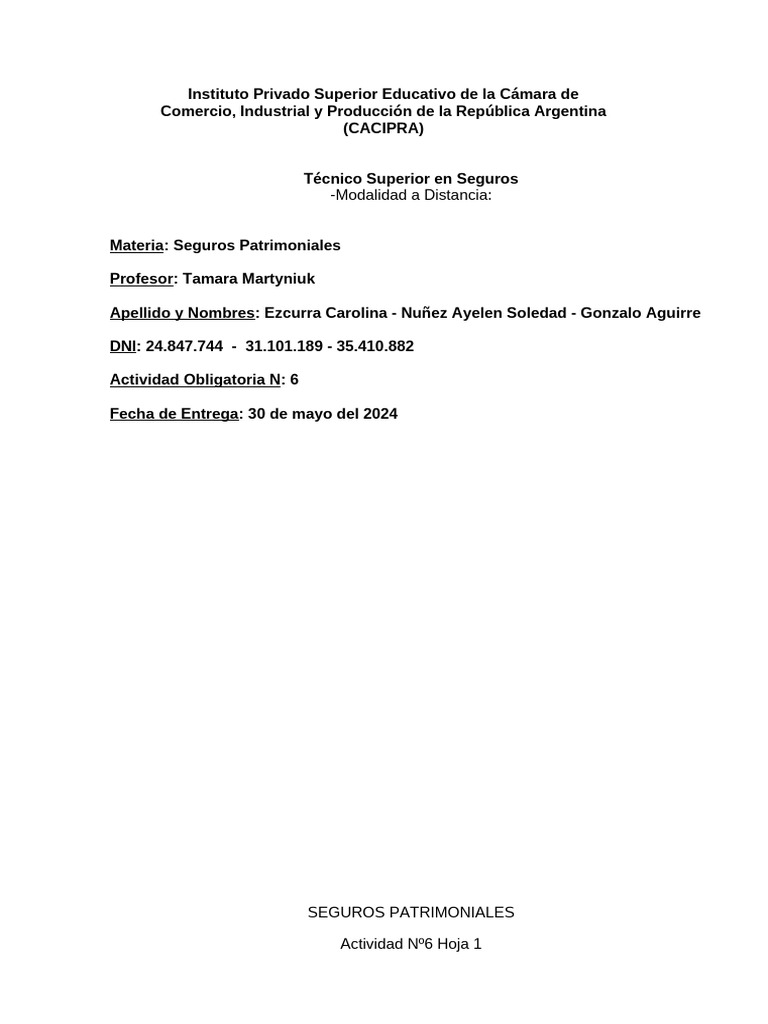 Instituto Privado Superior Educativo de la Cámara de Comercio, Industrial y Producción de la República Argentina (CACIPRA)

Técnico Superior en Seguros
-Modalidad a Distancia:

Materia: Seguros Patrimoniales

Profesor: Tamara Martyniuk

Apellido y Nombres: Ezcurra Carolina - Nuñez Ayelen Soledad - Gonzalo Aguirre

DNI: 24.847.744 - 31.101.189 - 35.410.882

Actividad Obligatoria N: 6

Fecha de Entrega: 30 de mayo del 2024

SEGUROS PATRIMONIALES

Actividad Nº6 Hoja 1